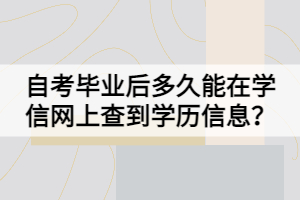 自考毕业后多久能在学信网上查到学历信息？